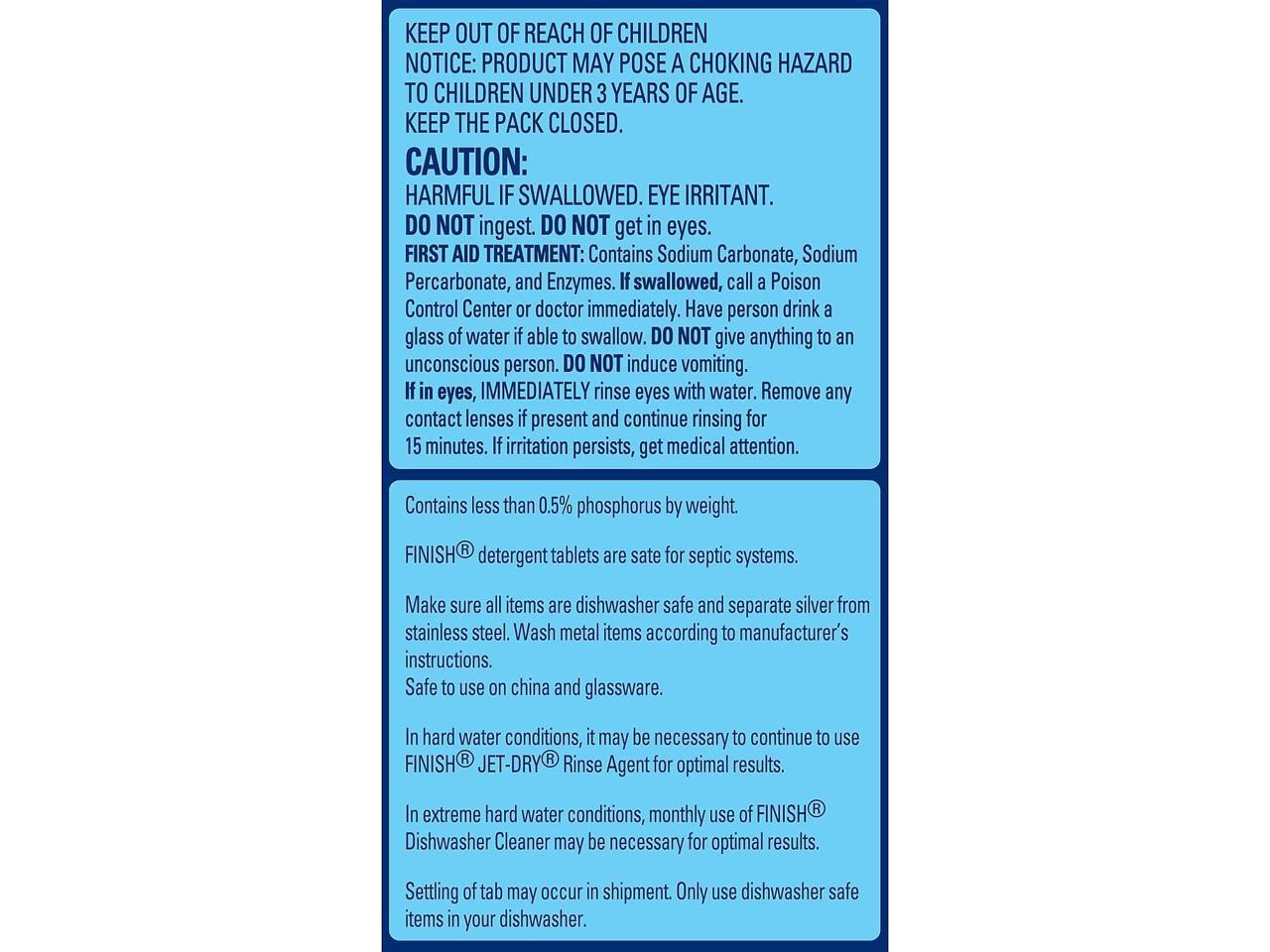 KEEP OUT OF REACH OF CHILDREN
NOTICE: PRODUCT MAY POSE A CHOKING HAZARD TO CHILDREN UNDER 3 YEARS OF AGE.
KEEP THE PACK CLOSED.

CAUTION:

HARMFUL IF SWALLOWED. EYE IRRITANT.
DO NOT ingest. DO NOT get in eyes.
FIRST AID TREATMENT: Contains Sodium Carbonate, Sodium Percarbonate, and Enzymes. If swallowed, call a Poison Control Center or doctor immediately. Have person drink a glass of water if able to swallow. DO NOT give anything to an unconscious person. DO NOT induce vomiting.
If in eyes, IMMEDIATELY rinse eyes with water. Remove any contact lenses if present and continue rinsing for 15 minutes. If irritation persists, get medical attention.

Contains less than 0.5% phosphorus by weight.

FINISH® detergent tablets are sate for septic systems.

Make sure all items are dishwasher safe and separate silver from stainless steel. Wash metal items according to manufacturer's instructions.
Safe to use on china and glassware.

In hard water conditions, it may be necessary to continue to use FINISH® JET-DRY® Rinse Agent for optimal results.

In extreme hard water conditions, monthly use of FINISH® Dishwasher Cleaner may be necessary for optimal results.

Settling of tab may occur in shipment. Only use dishwasher safe items in your dishwasher.